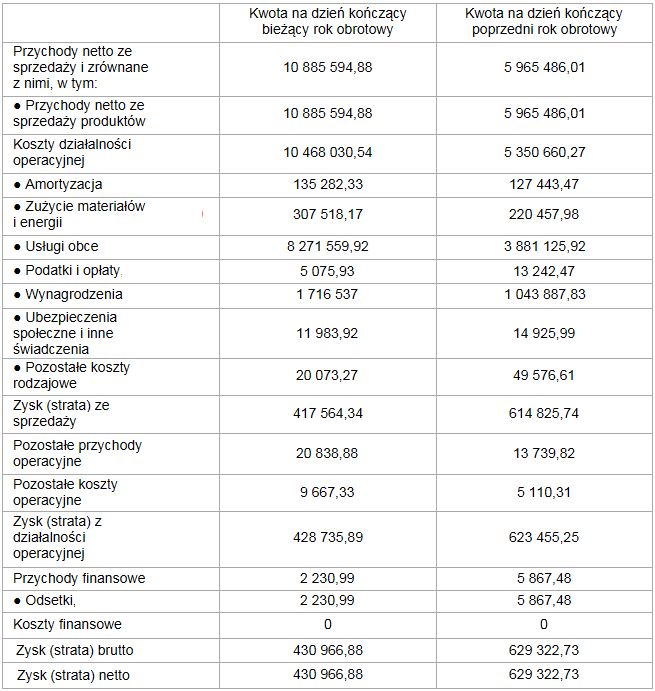 | | Kwota na dzień kończący bieżący rok obrotowy | Kwota na dzień kończący poprzedni rok obrotowy |
|---|---|---|
| Przychody netto ze sprzedaży i zrównane z nimi, w tym: | 10 885 594,88 | 5 965 486,01 |
| ● Przychody netto ze sprzedaży produktów | 10 885 594,88 | 5 965 486,01 |
| Koszty działalności operacyjnej | 10 468 030,54 | 5 350 660,27 |
| ● Amortyzacja | 135 282,33 | 127 443,47 |
| ● Zużycie materiałów i energii | 307 518,17 | 220 457,98 |
| ● Usługi obce | 8 271 559,92 | 3 881 125,92 |
| ● Podatki i opłaty | 5 075,93 | 13 242,47 |
| ● Wynagrodzenia | 1 716 537 | 1 043 887,83 |
| ● Ubezpieczenia społeczne i inne świadczenia | 11 983,92 | 14 925,99 |
| ● Pozostałe koszty rodzajowe | 20 073,27 | 49 576,61 |
| Zysk (strata) ze sprzedaży | 417 564,34 | 614 825,74 |
| Pozostałe przychody operacyjne | 20 838,88 | 13 739,82 |
| Pozostałe koszty operacyjne | 9 667,33 | 5 110,31 |
| Zysk (strata) z działalności operacyjnej | 428 735,89 | 623 455,25 |
| Przychody finansowe | 2 230,99 | 5 867,48 |
| ● Odsetki, | 2 230,99 | 5 867,48 |
| Koszty finansowe | 0 | 0 |
| Zysk (strata) brutto | 430 966,88 | 629 322,73 |
| Zysk (strata) netto | 430 966,88 | 629 322,73 |